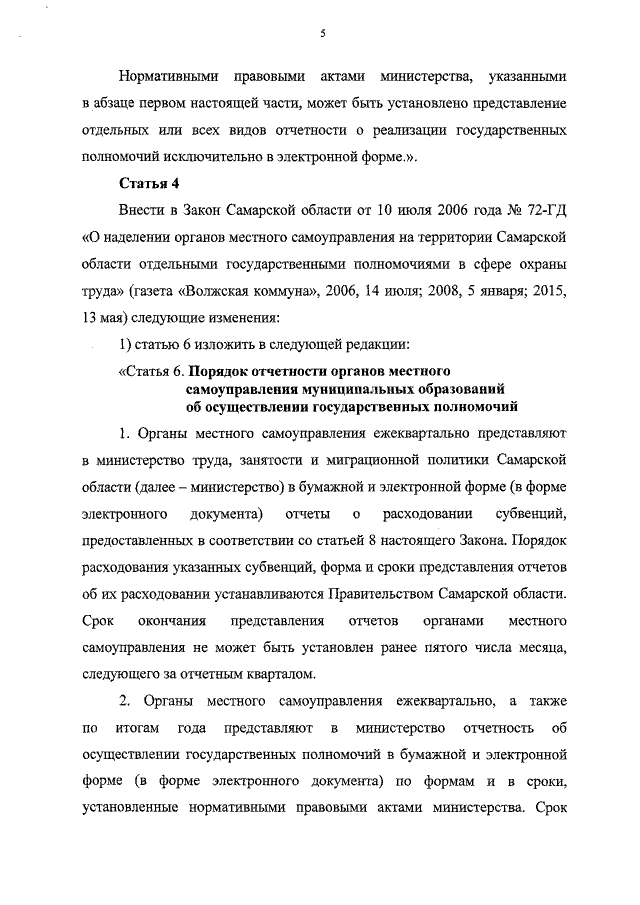 5

Нормативными правовыми актами министерства, указанными в абзаце первом настоящей части, может быть установлено представление отдельных или всех видов отчетности о реализации государственных полномочий исключительно в электронной форме.».

Статья 4

Внести в Закон Самарской области от 10 июля 2006 года № 72-ГД «О наделении органов местного самоуправления на территории Самарской области отдельными государственными полномочиями в сфере охраны труда» (газета «Волжская коммуна», 2006, 14 июля; 2008, 5 января; 2015, 13 мая) следующие изменения:

1) статью 6 изложить в следующей редакции:

«Статья 6. Порядок отчетности органов местного самоуправления муниципальных образований об осуществлении государственных полномочий

1. Органы местного самоуправления ежеквартально представляют в министерство труда, занятости и миграционной политики Самарской области (далее – министерство) в бумажной и электронной форме (в форме электронного документа) отчеты о расходовании субвенций, предоставленных в соответствии со статьей 8 настоящего Закона. Порядок расходования указанных субвенций, форма и сроки представления отчетов об их расходовании устанавливаются Правительством Самарской области. Срок окончания представления отчетов органами местного самоуправления не может быть установлен ранее пятого числа месяца, следующего за отчетным кварталом.

2. Органы местного самоуправления ежеквартально, а также по итогам года представляют в министерство отчетность об осуществлении государственных полномочий в бумажной и электронной форме (в форме электронного документа) по формам и в сроки, установленные нормативными правовыми актами министерства. Срок